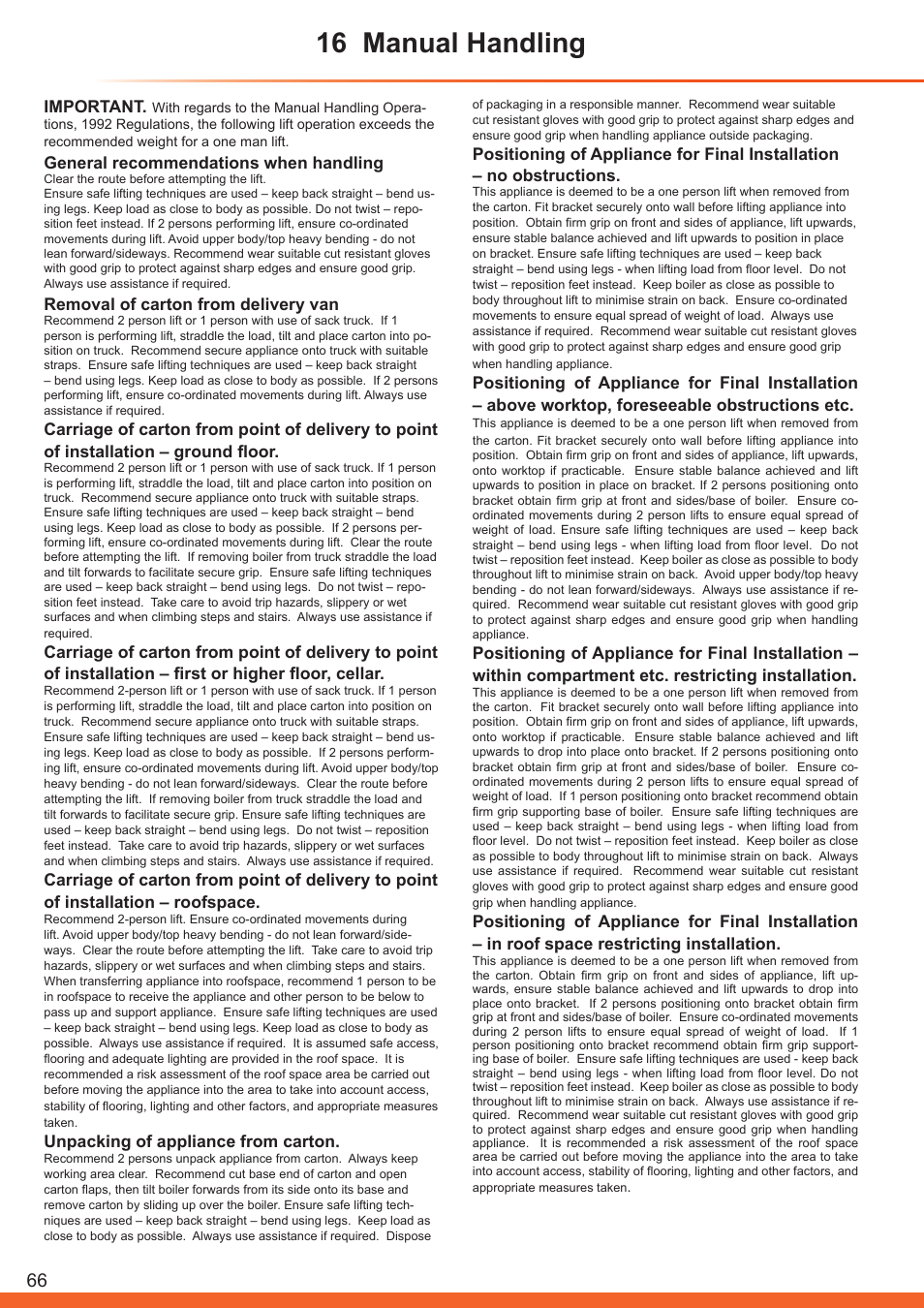 16 Manual Handling

IMPORTANT. With regards to the Manual Handling Operations, 1992 Regulations, the following lift operation exceeds the recommended weight for a one man lift.

General recommendations when handling
Clear the route before attempting the lift.
Ensure safe lifting techniques are used – keep back straight – bend using legs. Keep load as close to body as possible. Do not twist – reposition feet instead. If 2 persons performing lift, ensure co-ordinated movements during lift. Avoid upper body/top heavy bending - do not lean forward/sideways. Recommend wear suitable cut resistant gloves with good grip to protect against sharp edges and ensure good grip. Always use assistance if required.

Removal of carton from delivery van
Recommend 2 person lift or 1 person with use of sack truck. If 1 person is performing lift, straddle the load, tilt and place carton into position on truck. Recommend secure appliance onto truck with suitable straps. Ensure safe lifting techniques are used – keep back straight – bend using legs. Keep load as close to body as possible. If 2 persons performing lift, ensure co-ordinated movements during lift. Always use assistance if required.

Carriage of carton from point of delivery to point of installation – ground floor.
Recommend 2 person lift or 1 person with use of sack truck. If 1 person is performing lift, straddle the load, tilt and place carton into position on truck. Recommend secure appliance onto truck with suitable straps. Ensure safe lifting techniques are used – keep back straight – bend using legs. Keep load as close to body as possible. If 2 persons performing lift, ensure co-ordinated movements during lift. Clear the route before attempting the lift. If removing boiler from truck straddle the load and tilt forwards to facilitate secure grip. Ensure safe lifting techniques are used – keep back straight – bend using legs. Do not twist – reposition feet instead. Take care to avoid trip hazards, slippery or wet surfaces and when climbing steps and stairs. Always use assistance if required.

Carriage of carton from point of delivery to point of installation – first or higher floor, cellar.
Recommend 2-person lift or 1 person with use of sack truck. If 1 person is performing lift, straddle the load, tilt and place carton into position on truck. Recommend secure appliance onto truck with suitable straps. Ensure safe lifting techniques are used – keep back straight – bend using legs. Keep load as close to body as possible. If 2 persons performing lift, ensure co-ordinated movements during lift. Avoid upper body/top heavy bending - do not lean forward/sideways. Clear the route before attempting the lift. If removing boiler from truck straddle the load and tilt forwards to facilitate secure grip. Ensure safe lifting techniques are used – keep back straight – bend using legs. Do not twist – reposition feet instead. Take care to avoid trip hazards, slippery or wet surfaces and when climbing steps and stairs. Always use assistance if required.

Carriage of carton from point of delivery to point of installation – roofspace.
Recommend 2-person lift. Ensure co-ordinated movements during lift. Avoid upper body/top heavy bending - do not lean forward/sideways. Clear the route before attempting the lift. Take care to avoid trip hazards, slippery or wet surfaces and when climbing steps and stairs. When transferring appliance into roofspace, recommend 1 person to be in roofspace to receive the appliance and other person to be below to pass up and support appliance. Ensure safe lifting techniques are used – keep back straight – bend using legs. Keep load as close to body as possible. Always use assistance if required. It is assumed safe access, flooring and adequate lighting are provided in the roof space. It is recommended a risk assessment of the roof space area be carried out before moving the appliance into the area to take into account access, stability of flooring, lighting and other factors, and appropriate measures taken.

Unpacking of appliance from carton.
Recommend 2 persons unpack appliance from carton. Always keep working area clear. Recommend cut base end of carton and open carton flaps, then tilt boiler forwards from its side onto its base and remove carton by sliding up over the boiler. Ensure safe lifting techniques are used – keep back straight – bend using legs. Keep load as close to body as possible. Always use assistance if required. Dispose of packaging in a responsible manner. Recommend wear suitable cut resistant gloves with good grip to protect against sharp edges and ensure good grip when handling appliance outside packaging.

Positioning of Appliance for Final Installation – no obstructions.
This appliance is deemed to be a one person lift when removed from the carton. Fit bracket securely onto wall before lifting appliance into position. Obtain firm grip on front and sides of appliance, lift upwards, ensure stable balance achieved and lift upwards to position in place on bracket. Ensure safe lifting techniques are used – keep back straight – bend using legs - when lifting load from floor level. Do not twist – reposition feet instead. Keep boiler as close as possible to body throughout lift to minimise strain on back. Ensure co-ordinated movements to ensure equal spread of weight of load. Always use assistance if required. Recommend wear suitable cut resistant gloves with good grip to protect against sharp edges and ensure good grip when handling appliance.

Positioning of Appliance for Final Installation – above worktop, foreseeable obstructions etc.
This appliance is deemed to be a one person lift when removed from the carton. Fit bracket securely onto wall before lifting appliance into position. Obtain firm grip on front and sides of appliance, lift upwards, onto worktop if practicable. Ensure stable balance achieved and lift upwards to position in place on bracket. If 2 persons positioning onto bracket obtain firm grip at front and sides/base of boiler. Ensure co-ordinated movements during 2 person lifts to ensure equal spread of weight of load. Ensure safe lifting techniques are used – keep back straight – bend using legs - when lifting load from floor level. Do not twist – reposition feet instead. Keep boiler as close as possible to body throughout lift to minimise strain on back. Avoid upper body/top heavy bending - do not lean forward/sideways. Always use assistance if required. Recommend wear suitable cut resistant gloves with good grip to protect against sharp edges and ensure good grip when handling appliance.

Positioning of Appliance for Final Installation – within compartment etc. restricting installation.
This appliance is deemed to be a one person lift when removed from the carton. Fit bracket securely onto wall before lifting appliance into position. Obtain firm grip on front and sides of appliance, lift upwards, onto worktop if practicable. Ensure stable balance achieved and lift upwards to drop into place onto bracket. If 2 persons positioning onto bracket obtain firm grip at front and sides/base of boiler. Ensure co-ordinated movements during 2 person lifts to ensure equal spread of weight of load. If 1 person positioning onto bracket recommend obtain firm grip supporting base of boiler. Ensure safe lifting techniques are used – keep back straight – bend using legs - when lifting load from floor level. Do not twist – reposition feet instead. Keep boiler as close as possible to body throughout lift to minimise strain on back. Always use assistance if required. Recommend wear suitable cut resistant gloves with good grip to protect against sharp edges and ensure good grip when handling appliance.

Positioning of Appliance for Final Installation – in roof space restricting installation.
This appliance is deemed to be a one person lift when removed from the carton. Obtain firm grip on front and sides of appliance, lift upwards, ensure stable balance achieved and lift upwards to drop into place onto bracket. If 2 persons positioning onto bracket obtain firm grip at front and sides/base of boiler. Ensure co-ordinated movements during 2 person lifts to ensure equal spread of weight of load. If 1 person positioning onto bracket recommend obtain firm grip supporting base of boiler. Ensure safe lifting techniques are used - keep back straight – bend using legs - when lifting load from floor level. Do not twist – reposition feet instead. Keep boiler as close as possible to body throughout lift to minimise strain on back. Always use assistance if required. Recommend wear suitable cut resistant gloves with good grip to protect against sharp edges and ensure good grip when handling appliance. It is recommended a risk assessment of the roof space area be carried out before moving the appliance into the area to take into account access, stability of flooring, lighting and other factors, and appropriate measures taken.

66